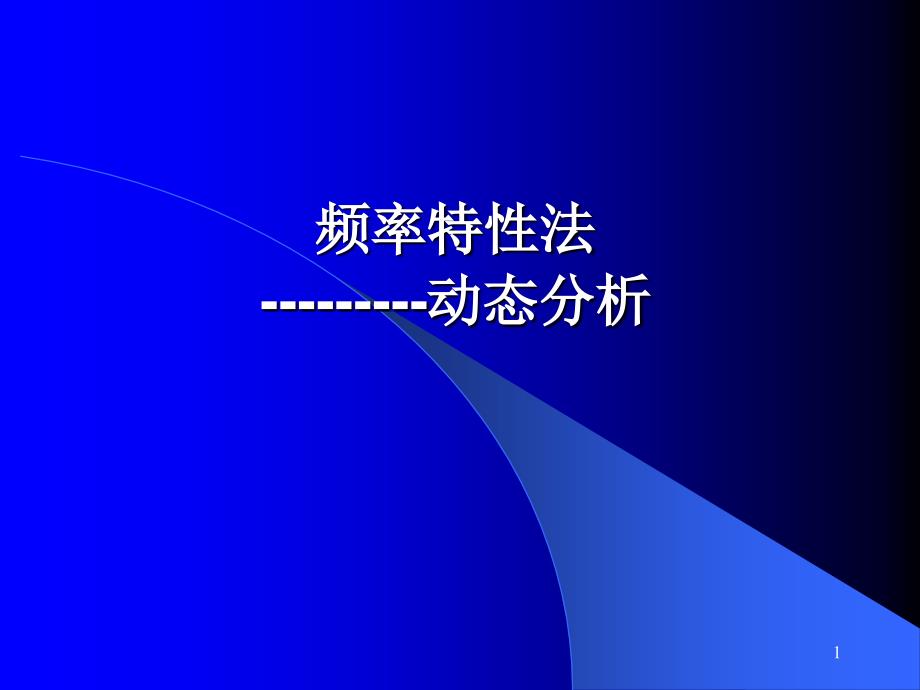 频率特性法
---------动态分析

1